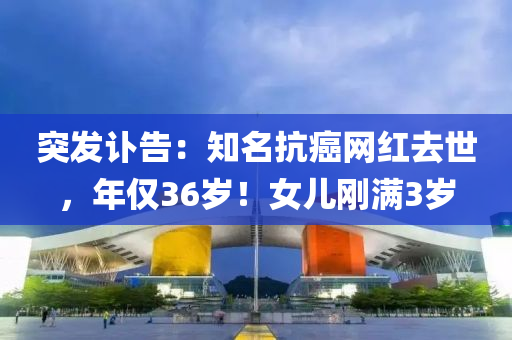 突发讣告：知名抗癌网红去世，年仅36岁！女儿刚满3岁